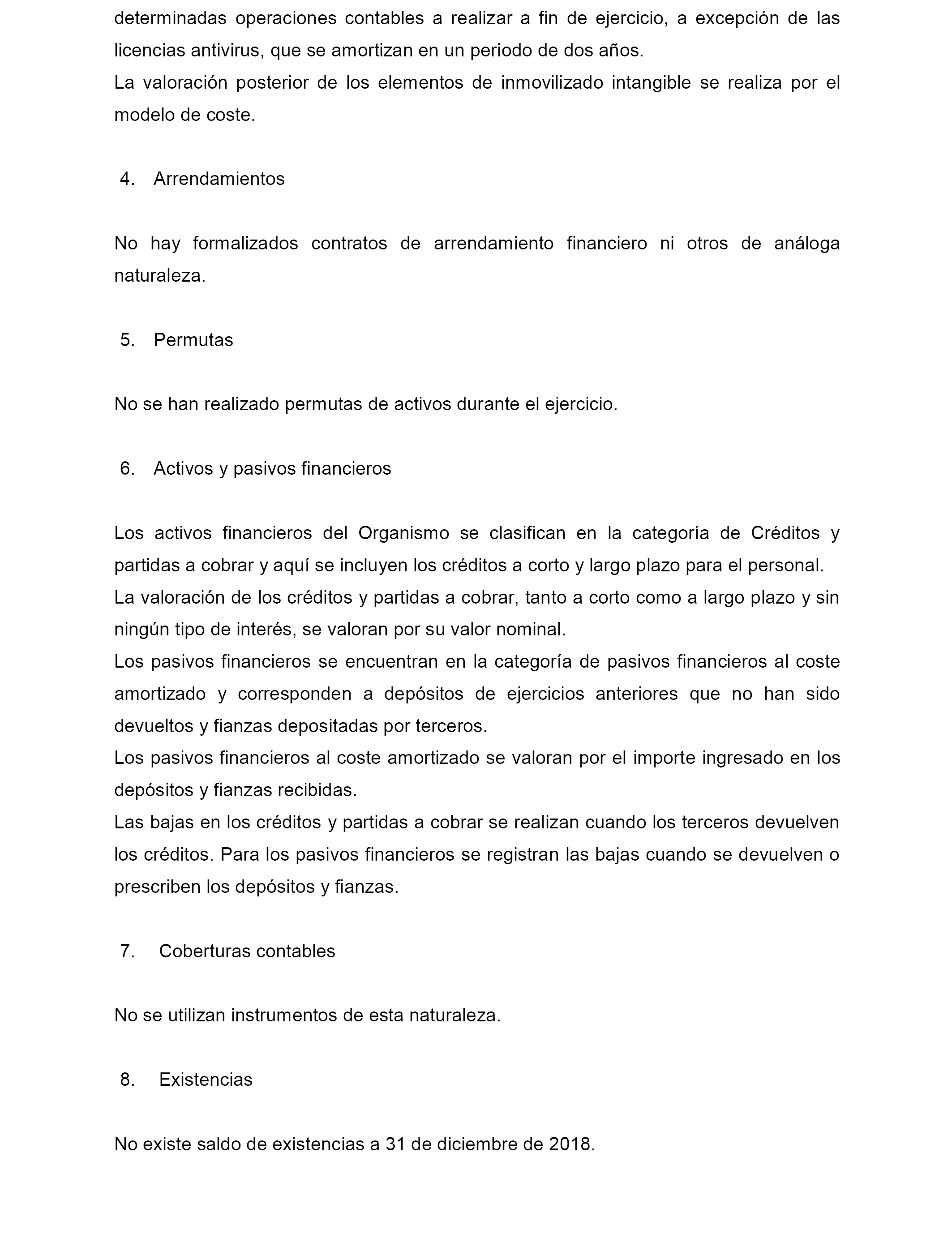 determinadas operaciones contables a realizar a fin de ejercicio, a excepción de las licencias antivirus, que se amortizan en un periodo de dos años.
La valoración posterior de los elementos de inmovilizado intangible se realiza por el modelo de coste.

4. Arrendamientos

No hay formalizados contratos de arrendamiento financiero ni otros de análoga naturaleza.

5. Permutas

No se han realizado permutas de activos durante el ejercicio.

6. Activos y pasivos financieros

Los activos financieros del Organismo se clasifican en la categoría de Créditos y partidas a cobrar y aquí se incluyen los créditos a corto y largo plazo para el personal.
La valoración de los créditos y partidas a cobrar, tanto a corto como a largo plazo y sin ningún tipo de interés, se valoran por su valor nominal.
Los pasivos financieros se encuentran en la categoría de pasivos financieros al coste amortizado y corresponden a depósitos de ejercicios anteriores que no han sido devueltos y fianzas depositadas por terceros.
Los pasivos financieros al coste amortizado se valoran por el importe ingresado en los depósitos y fianzas recibidas.
Las bajas en los créditos y partidas a cobrar se realizan cuando los terceros devuelven los créditos. Para los pasivos financieros se registran las bajas cuando se devuelven o prescriben los depósitos y fianzas.

7. Coberturas contables

No se utilizan instrumentos de esta naturaleza.

8. Existencias

No existe saldo de existencias a 31 de diciembre de 2018.